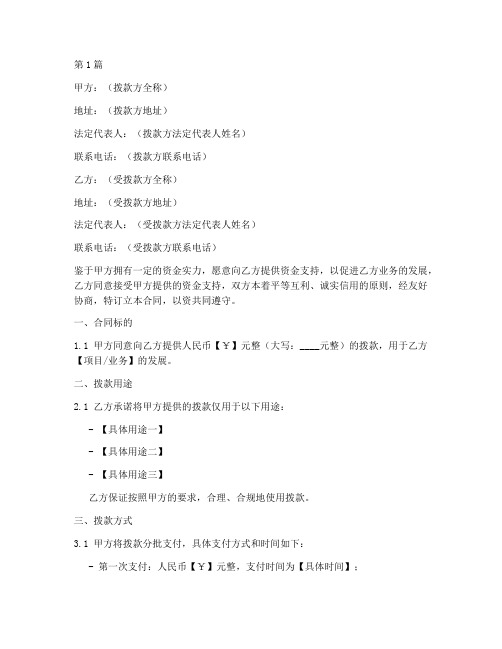 第1篇

甲方：（拨款方全称）

地址：（拨款方地址）

法定代表人：（拨款方法定代表人姓名）

联系电话：（拨款方联系电话）

乙方：（受拨款方全称）

地址：（受拨款方地址）

法定代表人：（受拨款方法定代表人姓名）

联系电话：（受拨款方联系电话）

鉴于甲方拥有一定的资金实力，愿意向乙方提供资金支持，以促进乙方业务的发展，乙方同意接受甲方提供的资金支持，双方本着平等互利、诚实信用的原则，经友好协商，特订立本合同，以资共同遵守。

一、合同标的

1.1 甲方同意向乙方提供人民币【￥】元整（大写：____元整）的拨款，用于乙方【项目/业务】的发展。

二、拨款用途

2.1 乙方承诺将甲方提供的拨款仅用于以下用途：

- 【具体用途一】

- 【具体用途二】

- 【具体用途三】

乙方保证按照甲方的要求，合理、合规地使用拨款。

三、拨款方式

3.1 甲方将拨款分批支付，具体支付方式和时间如下：

- 第一次支付：人民币【￥】元整，支付时间为【具体时间】；